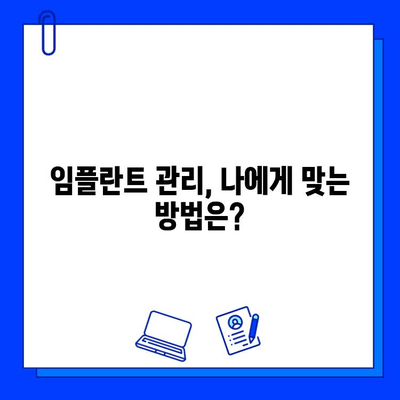 임플란트 관리, 나에게 맞는 방법은?